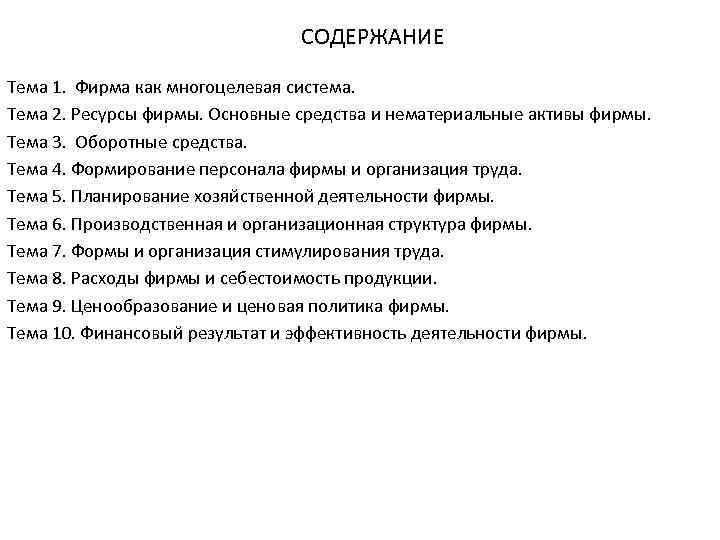 СОДЕРЖАНИЕ

Тема 1. Фирма как многоцелевая система.
Тема 2. Ресурсы фирмы. Основные средства и нематериальные активы фирмы.
Тема 3. Оборотные средства.
Тема 4. Формирование персонала фирмы и организация труда.
Тема 5. Планирование хозяйственной деятельности фирмы.
Тема 6. Производственная и организационная структура фирмы.
Тема 7. Формы и организация стимулирования труда.
Тема 8. Расходы фирмы и себестоимость продукции.
Тема 9. Ценообразование и ценовая политика фирмы.
Тема 10. Финансовый результат и эффективность деятельности фирмы.